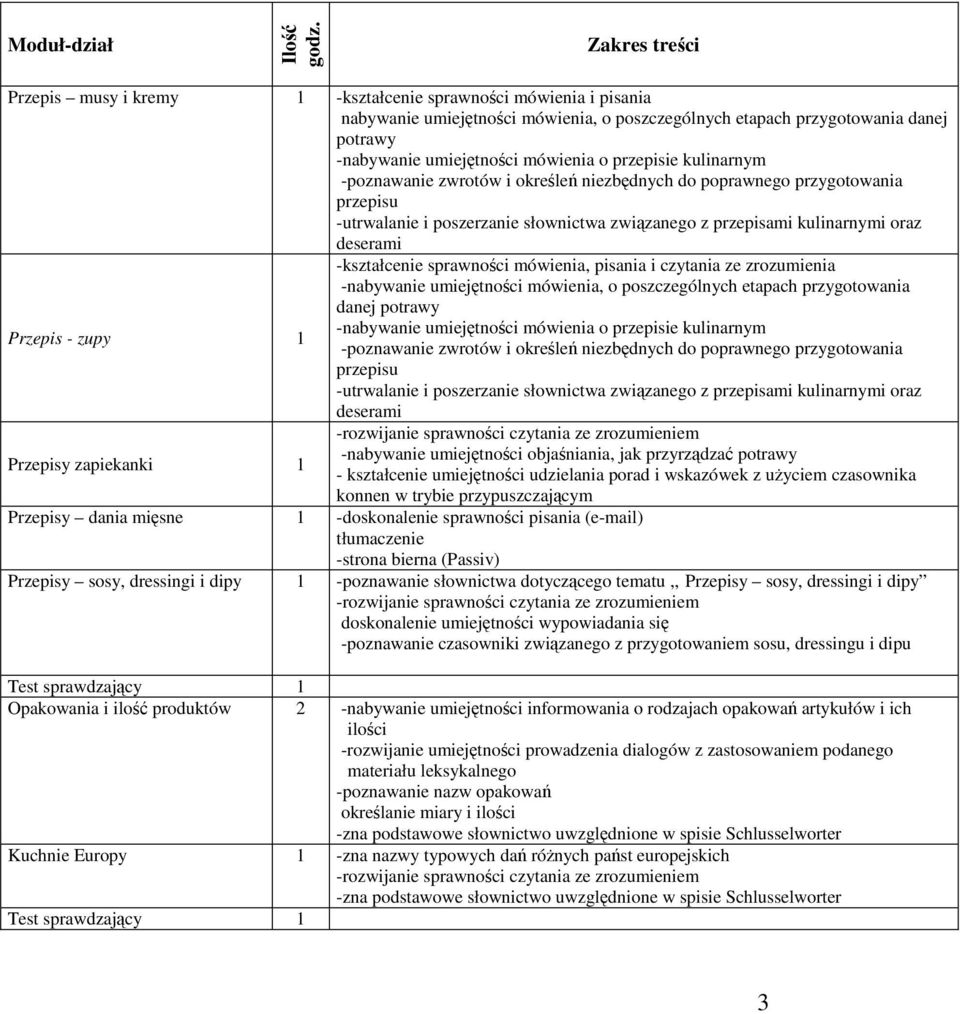 | Moduł-dział | Ilość godz. | Zakres treści |
|---|---|---|
| Przepis – musy i kremy | 1 | -kształcenie sprawności mówienia i pisania nabywanie umiejętności mówienia, o poszczególnych etapach przygotowania danej potrawy -nabywanie umiejętności mówienia o przepisie kulinarnym -poznawanie zwrotów i określeń niezbędnych do poprawnego przygotowania przepisu -utrwalanie i poszerzanie słownictwa związanego z przepisami kulinarnymi oraz deserami |
| Przepis - zupy | 1 | -kształcenie sprawności mówienia, pisania i czytania ze zrozumienia -nabywanie umiejętności mówienia, o poszczególnych etapach przygotowania danej potrawy -nabywanie umiejętności mówienia o przepisie kulinarnym -poznawanie zwrotów i określeń niezbędnych do poprawnego przygotowania przepisu -utrwalanie i poszerzanie słownictwa związanego z przepisami kulinarnymi oraz deserami |
| Przepisy zapiekanki | 1 | -rozwijanie sprawności czytania ze zrozumieniem -nabywanie umiejętności objaśniania, jak przyrządzać potrawy - kształcenie umiejętności udzielania porad i wskazówek z użyciem czasownika konnen w trybie przypuszczającym |
| Przepisy – dania mięsne | 1 | -doskonalenie sprawności pisania (e-mail) tłumaczenie -strona bierna (Passiv) |
| Przepisy – sosy, dressingi i dipy | 1 | -poznawanie słownictwa dotyczącego tematu ,, Przepisy – sosy, dressingi i dipy” -rozwijanie sprawności czytania ze zrozumieniem doskonalenie umiejętności wypowiadania się -poznawanie czasowniki związanego z przygotowaniem sosu, dressingu i dipu |
| Test sprawdzający | 1 | |
| Opakowania i ilość produktów | 2 | -nabywanie umiejętności informowania o rodzajach opakowań artykułów i ich ilości -rozwijanie umiejętności prowadzenia dialogów z zastosowaniem podanego materiału leksykalnego -poznawanie nazw opakowań określanie miary i ilości -zna podstawowe słownictwo uwzględnione w spisie Schlusselworter |
| Kuchnie Europy | 1 | -zna nazwy typowych dań różnych państ europejskich -rozwijanie sprawności czytania ze zrozumieniem -zna podstawowe słownictwo uwzględnione w spisie Schlusselworter |
| Test sprawdzający | 1 | |

3